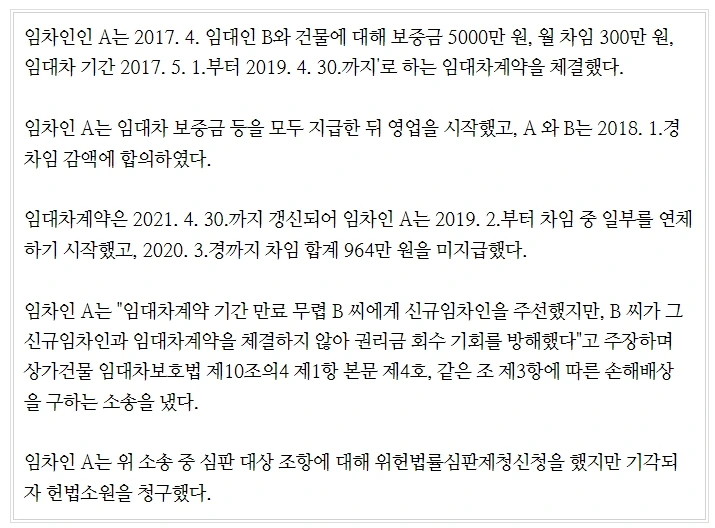 임차인인 A는 2017. 4. 임대인 B와 건물에 대해 보증금 5000만 원, 월 차임 300만 원, 임대차 기간 2017. 5. 1.부터 2019. 4. 30.까지'로 하는 임대차계약을 체결했다.

임차인 A는 임대차 보증금 등을 모두 지급한 뒤 영업을 시작했고, A 와 B는 2018. 1.경 차임 감액에 합의하였다.

임대차계약은 2021. 4. 30.까지 갱신되어 임차인 A는 2019. 2.부터 차임 중 일부를 연체하기 시작했고, 2020. 3.경까지 차임 합계 964만 원을 미지급했다.

임차인 A는 "임대차계약 기간 만료 무렵 B 씨에게 신규임차인을 주선했지만, B 씨가 그 신규임차인과 임대차계약을 체결하지 않아 권리금 회수 기회를 방해했다"고 주장하며 상가건물 임대차보호법 제10조의4 제1항 본문 제4호, 같은 조 제3항에 따른 손해배상을 구하는 소송을 냈다.

임차인 A는 위 소송 중 심판 대상 조항에 대해 위헌법률심판제청신청을 했지만 기각되자 헌법소원을 청구했다.